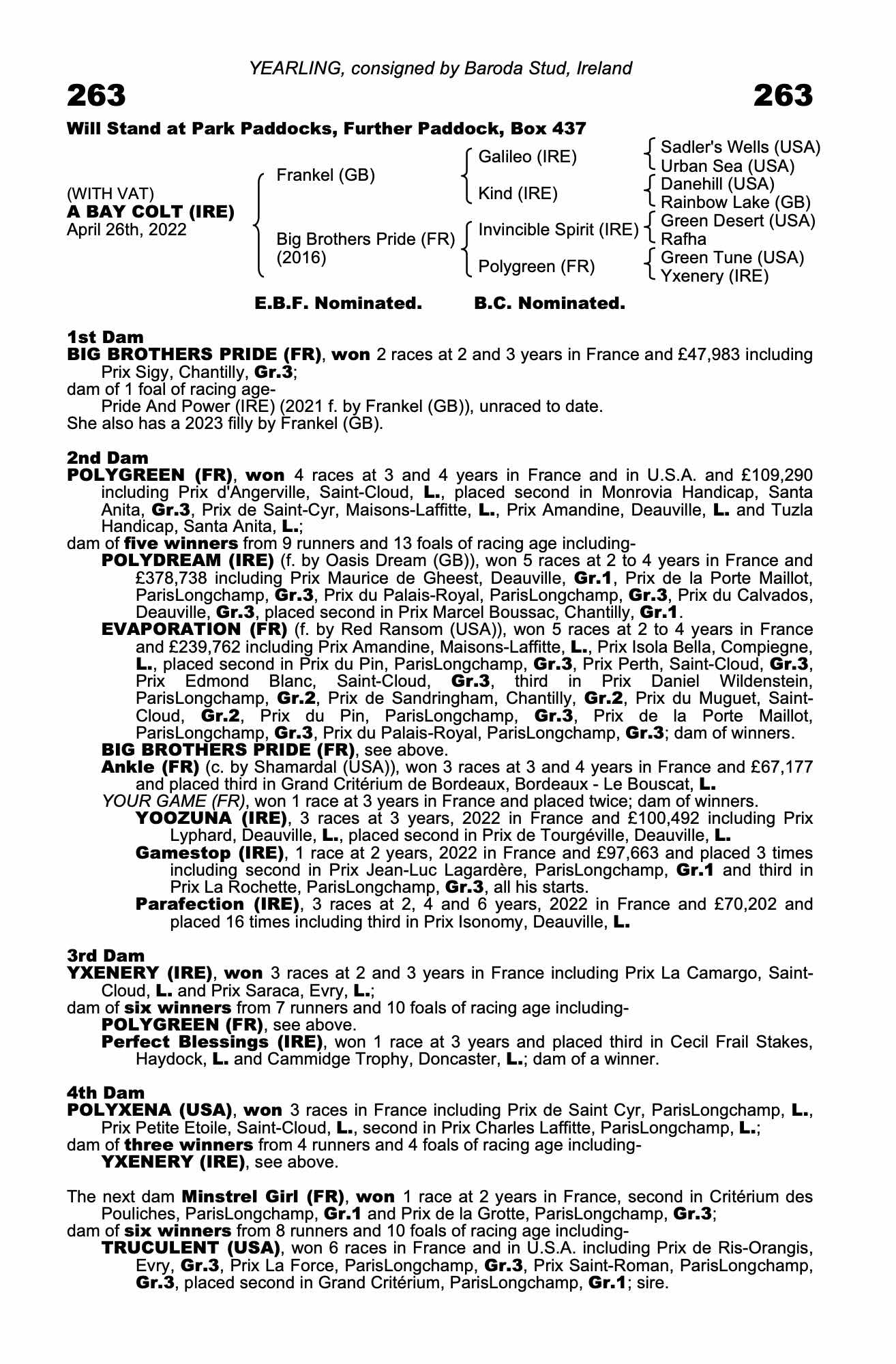 YEARLING, consigned by Baroda Stud, Ireland

263

263

Will Stand at Park Paddocks, Further Paddock, Box 437

(WITH VAT)
A BAY COLT (IRE)
April 26th, 2022

Frankel (GB)

Big Brothers Pride (FR)
(2016)

Galileo (IRE)

Kind (IRE)

Invincible Spirit (IRE)

Polygreen (FR)

Sadler's Wells (USA)
Urban Sea (USA)
Danehill (USA)
Rainbow Lake (GB)
Green Desert (USA)
Rafha
Green Tune (USA)
Yxenery (IRE)

E.B.F. Nominated. B.C. Nominated.

1st Dam
BIG BROTHERS PRIDE (FR), won 2 races at 2 and 3 years in France and £47,983 including Prix Sigy, Chantilly, Gr.3;
dam of 1 foal of racing age-
Pride And Power (IRE) (2021 f. by Frankel (GB)), unraced to date.
She also has a 2023 filly by Frankel (GB).

2nd Dam
POLYGREEN (FR), won 4 races at 3 and 4 years in France and in U.S.A. and £109,290 including Prix d'Angerville, Saint-Cloud, L., placed second in Monrovia Handicap, Santa Anita, Gr.3, Prix de Saint-Cyr, Maisons-Laffitte, L., Prix Amandine, Deauville, L. and Tuzla Handicap, Santa Anita, L.;
dam of five winners from 9 runners and 13 foals of racing age including-
POLYDREAM (IRE) (f. by Oasis Dream (GB)), won 5 races at 2 to 4 years in France and £378,738 including Prix Maurice de Gheest, Deauville, Gr.1, Prix de la Porte Maillot, ParisLongchamp, Gr.3, Prix du Palais-Royal, ParisLongchamp, Gr.3, Prix du Calvados, Deauville, Gr.3, placed second in Prix Marcel Boussac, Chantilly, Gr.1.
EVAPORATION (FR) (f. by Red Ransom (USA)), won 5 races at 2 to 4 years in France and £239,762 including Prix Amandine, Maisons-Laffitte, L., Prix Isola Bella, Compiegne, L., placed second in Prix du Pin, ParisLongchamp, Gr.3, Prix Perth, Saint-Cloud, Gr.3, Prix Edmond Blanc, Saint-Cloud, Gr.3, third in Prix Daniel Wildenstein, ParisLongchamp, Gr.2, Prix de Sandringham, Chantilly, Gr.2, Prix du Muguet, Saint-Cloud, Gr.2, Prix du Pin, ParisLongchamp, Gr.3, Prix de la Porte Maillot, ParisLongchamp, Gr.3, Prix du Palais-Royal, ParisLongchamp, Gr.3; dam of winners.
BIG BROTHERS PRIDE (FR), see above.
Ankle (FR) (c. by Shamardal (USA)), won 3 races at 3 and 4 years in France and £67,177 and placed third in Grand Critérium de Bordeaux, Bordeaux - Le Bouscat, L.
YOUR GAME (FR), won 1 race at 3 years in France and placed twice; dam of winners.
YOOZUNA (IRE), 3 races at 3 years, 2022 in France and £100,492 including Prix Lyphard, Deauville, L., placed second in Prix de Tourgéville, Deauville, L.
Gamestop (IRE), 1 race at 2 years, 2022 in France and £97,663 and placed 3 times including second in Prix Jean-Luc Lagardère, ParisLongchamp, Gr.1 and third in Prix La Rochette, ParisLongchamp, Gr.3, all his starts.
Parafection (IRE), 3 races at 2, 4 and 6 years, 2022 in France and £70,202 and placed 16 times including third in Prix Isonomy, Deauville, L.

3rd Dam
YXENERY (IRE), won 3 races at 2 and 3 years in France including Prix La Camargo, Saint-Cloud, L. and Prix Saraca, Evry, L.;
dam of six winners from 7 runners and 10 foals of racing age including-
POLYGREEN (FR), see above.
Perfect Blessings (IRE), won 1 race at 3 years and placed third in Cecil Frail Stakes, Haydock, L. and Cammidge Trophy, Doncaster, L.; dam of a winner.

4th Dam
POLYXENA (USA), won 3 races in France including Prix de Saint Cyr, ParisLongchamp, L., Prix Petite Etoile, Saint-Cloud, L., second in Prix Charles Laffitte, ParisLongchamp, L.;
dam of three winners from 4 runners and 4 foals of racing age including-
YXENERY (IRE), see above.

The next dam Minstrel Girl (FR), won 1 race at 2 years in France, second in Critérium des Pouliches, ParisLongchamp, Gr.1 and Prix de la Grotte, ParisLongchamp, Gr.3;
dam of six winners from 8 runners and 10 foals of racing age including-
TRUCULENT (USA), won 6 races in France and in U.S.A. including Prix de Ris-Orangis, Evry, Gr.3, Prix La Force, ParisLongchamp, Gr.3, Prix Saint-Roman, ParisLongchamp, Gr.3, placed second in Grand Critérium, ParisLongchamp, Gr.1; sire.